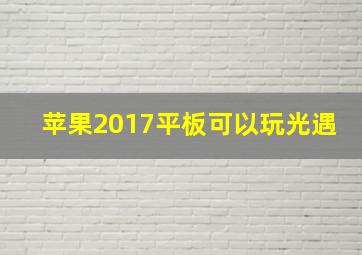 苹果2017平板可以玩光遇